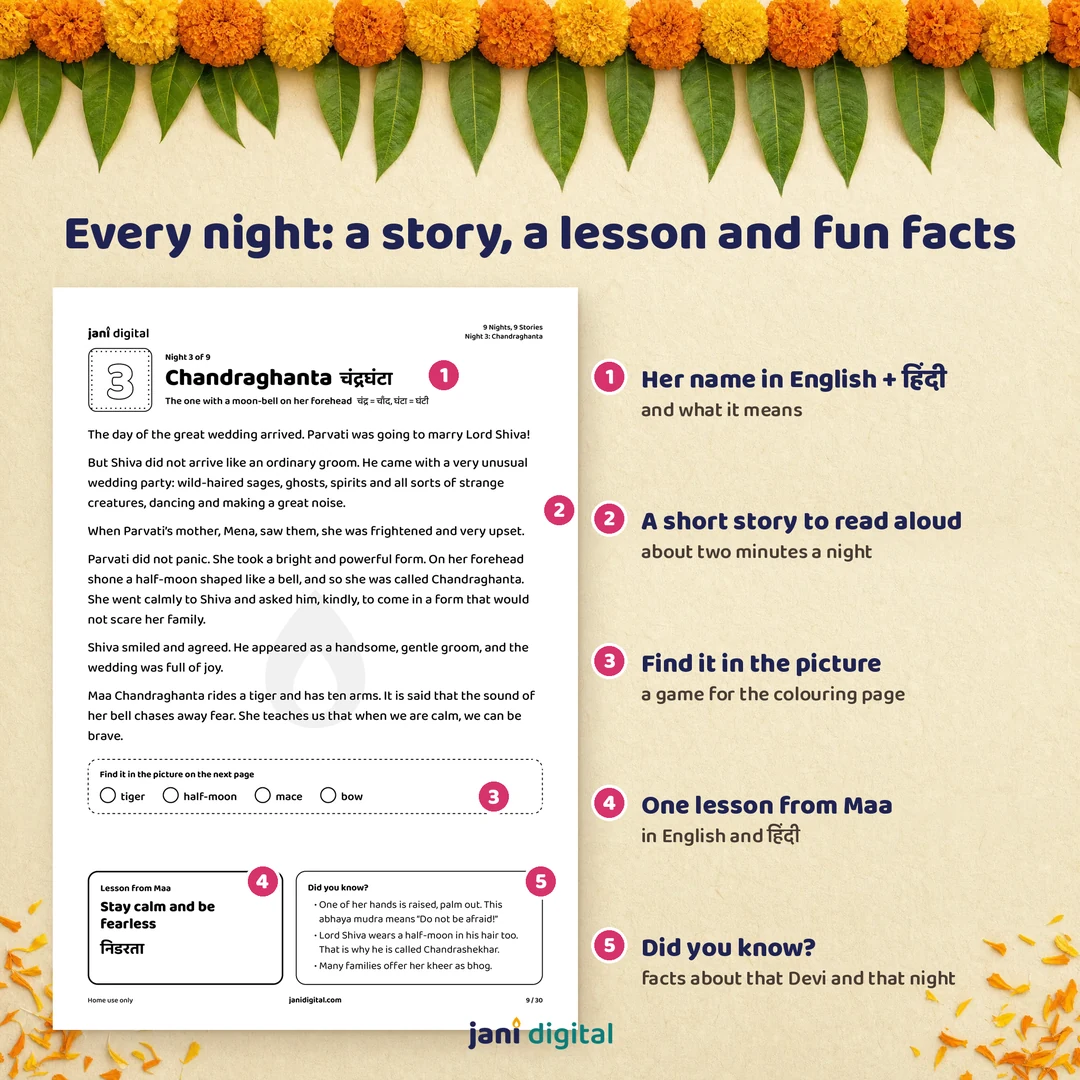 Every night: a story, a lesson and fun facts

jani digital

9 Nights, 9 Stories
Night 3: Chandraghanta

3

Night 3 of 9

Chandraghanta चंद्रघंटा

1

The one with a moon-bell on her forehead चंद्र = चाँद, घंटा = घंटी

The day of the great wedding arrived. Parvati was going to marry Lord Shiva!

But Shiva did not arrive like an ordinary groom. He came with a very unusual wedding party: wild-haired sages, ghosts, spirits and all sorts of strange creatures, dancing and making a great noise.

2

When Parvati's mother, Mena, saw them, she was frightened and very upset.

Parvati did not panic. She took a bright and powerful form. On her forehead shone a half-moon shaped like a bell, and so she was called Chandraghanta. She went calmly to Shiva and asked him, kindly, to come in a form that would not scare her family.

Shiva smiled and agreed. He appeared as a handsome, gentle groom, and the wedding was full of joy.

Maa Chandraghanta rides a tiger and has ten arms. It is said that the sound of her bell chases away fear. She teaches us that when we are calm, we can be brave.

Find it in the picture on the next page

tiger half-moon mace bow

3

Lesson from Maa

4

Stay calm and be fearless

निडरता

Did you know?

5

• One of her hands is raised, palm out. This abhaya mudra means "Do not be afraid!"
• Lord Shiva wears a half-moon in his hair too. That is why he is called Chandrashekhar.
• Many families offer her kheer as bhog.

Home use only

janidigital.com

9 / 30

1 Her name in English + हिंदी
and what it means

2 A short story to read aloud
about two minutes a night

3 Find it in the picture
a game for the colouring page

4 One lesson from Maa
in English and हिंदी

5 Did you know?
facts about that Devi and that night

jani digital